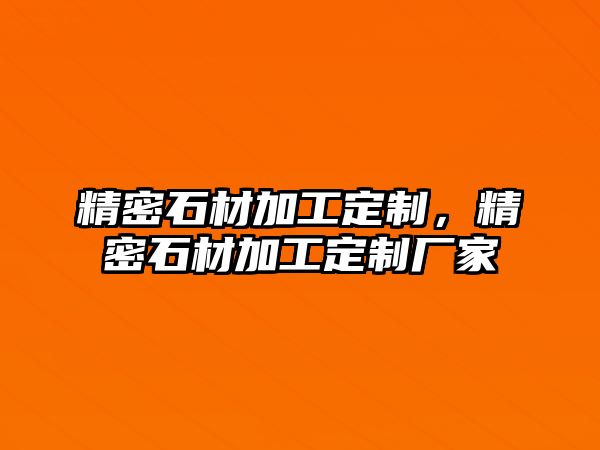 精密石材加工定制，精密石材加工定制厂家